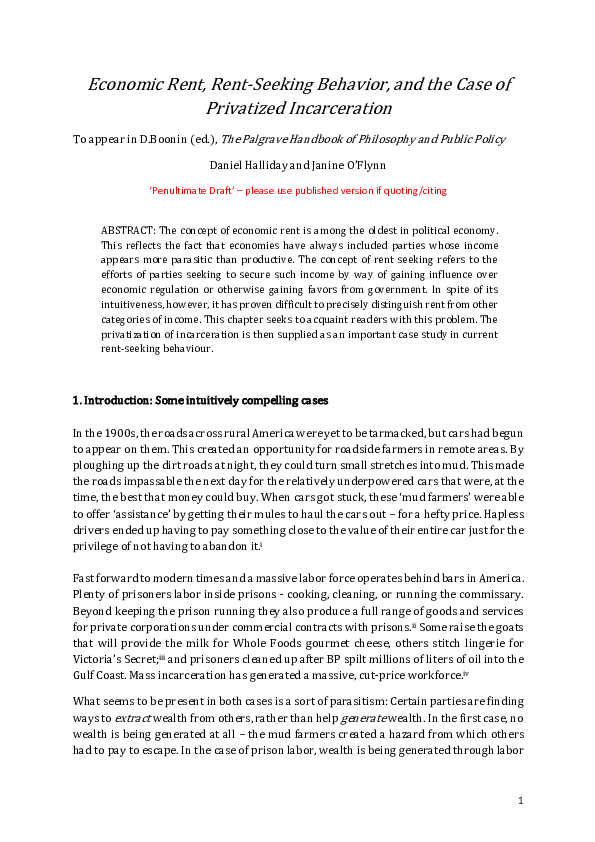 Economic Rent, Rent-Seeking Behavior, and the Case of Privatized Incarceration

To appear in D.Boonin (ed.), The Palgrave Handbook of Philosophy and Public Policy

Daniel Halliday and Janine O'Flynn

'Penultimate Draft' – please use published version if quoting/citing

ABSTRACT: The concept of economic rent is among the oldest in political economy. This reflects the fact that economies have always included parties whose income appears more parasitic than productive. The concept of rent seeking refers to the efforts of parties seeking to secure such income by way of gaining influence over economic regulation or otherwise gaining favors from government. In spite of its intuitiveness, however, it has proven difficult to precisely distinguish rent from other categories of income. This chapter seeks to acquaint readers with this problem. The privatization of incarceration is then supplied as an important case study in current rent-seeking behaviour.

1. Introduction: Some intuitively compelling cases

In the 1900s, the roads across rural America were yet to be tarmacked, but cars had begun to appear on them. This created an opportunity for roadside farmers in remote areas. By ploughing up the dirt roads at night, they could turn small stretches into mud. This made the roads impassable the next day for the relatively underpowered cars that were, at the time, the best that money could buy. When cars got stuck, these 'mud farmers' were able to offer 'assistance' by getting their mules to haul the cars out – for a hefty price. Hapless drivers ended up having to pay something close to the value of their entire car just for the privilege of not having to abandon it.$^{i}$

Fast forward to modern times and a massive labor force operates behind bars in America. Plenty of prisoners labor inside prisons - cooking, cleaning, or running the commissary. Beyond keeping the prison running they also produce a full range of goods and services for private corporations under commercial contracts with prisons.$^{ii}$ Some raise the goats that will provide the milk for Whole Foods gourmet cheese, others stitch lingerie for Victoria's Secret;$^{iii}$ and prisoners cleaned up after BP spilt millions of liters of oil into the Gulf Coast. Mass incarceration has generated a massive, cut-price workforce.$^{iv}$

What seems to be present in both cases is a sort of parasitism: Certain parties are finding ways to extract wealth from others, rather than help generate wealth. In the first case, no wealth is being generated at all – the mud farmers created a hazard from which others had to pay to escape. In the case of prison labor, wealth is being generated through labor

1